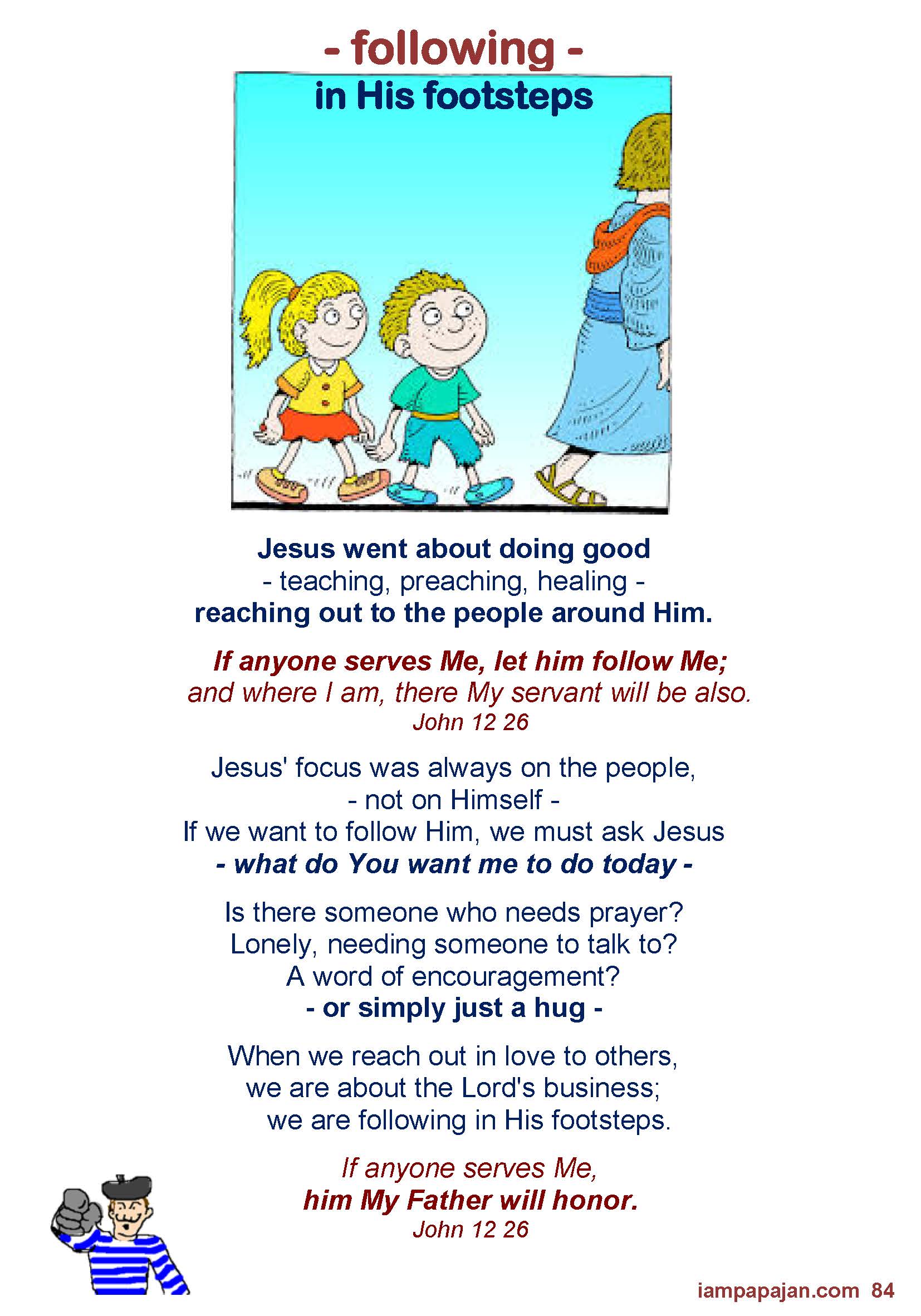 - following -

in His footsteps

Jesus went about doing good
- teaching, preaching, healing -
reaching out to the people around Him.

If anyone serves Me, let him follow Me;
and where I am, there My servant will be also.
John 12 26

Jesus' focus was always on the people,
- not on Himself -
If we want to follow Him, we must ask Jesus
- what do You want me to do today -

Is there someone who needs prayer?
Lonely, needing someone to talk to?
A word of encouragement?
- or simply just a hug -

When we reach out in love to others,
we are about the Lord's business;
we are following in His footsteps.

If anyone serves Me,
him My Father will honor.
John 12 26

iampapajan.com 84